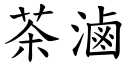 茶滷